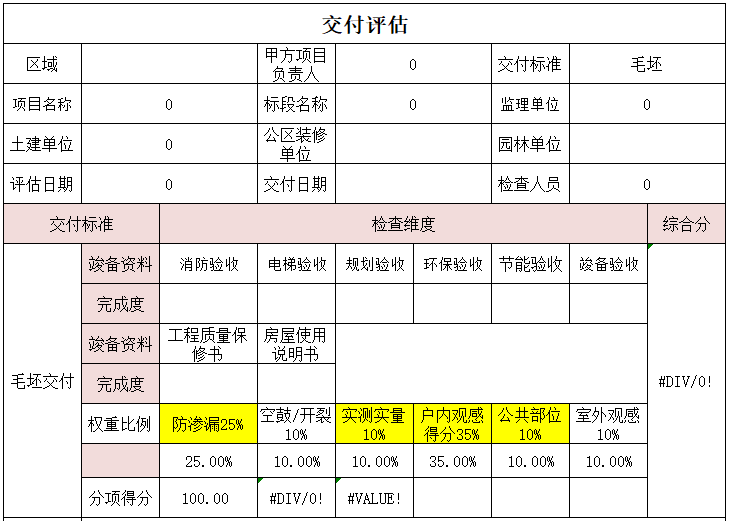 交付评估

| 区域 | | 甲方项目负责人 | 0 | 交付标准 | 毛坯 |
|---|---|---|---|---|---|
| 项目名称 | 0 | 标段名称 | 0 | 监理单位 | 0 |
| 土建单位 | 0 | 公区装修单位 | | 园林单位 | |
| 评估日期 | 0 | 交付日期 | | 检查人员 | 0 |

| 交付标准 | | 检查维度 | | | | | | 综合分 |
|---|---|---|---|---|---|---|---|---|
| 毛坯交付 | 竣备资料 | 消防验收 | 电梯验收 | 规划验收 | 环保验收 | 节能验收 | 竣备验收 | #DIV/0! |
| | 完成度 | | | | | | | |
| | 竣备资料 | 工程质量保修书 | 房屋使用说明书 | | | | | |
| | 完成度 | | | | | | | |
| | 权重比例 | 防渗漏25% | 空鼓/开裂10% | 实测实量10% | 户内观感得分35% | 公共部位10% | 室外观感10% | |
| | | 25.00% | 10.00% | 10.00% | 35.00% | 10.00% | 10.00% | |
| | 分项得分 | 100.00 | #DIV/0! | #VALUE! | | | | |